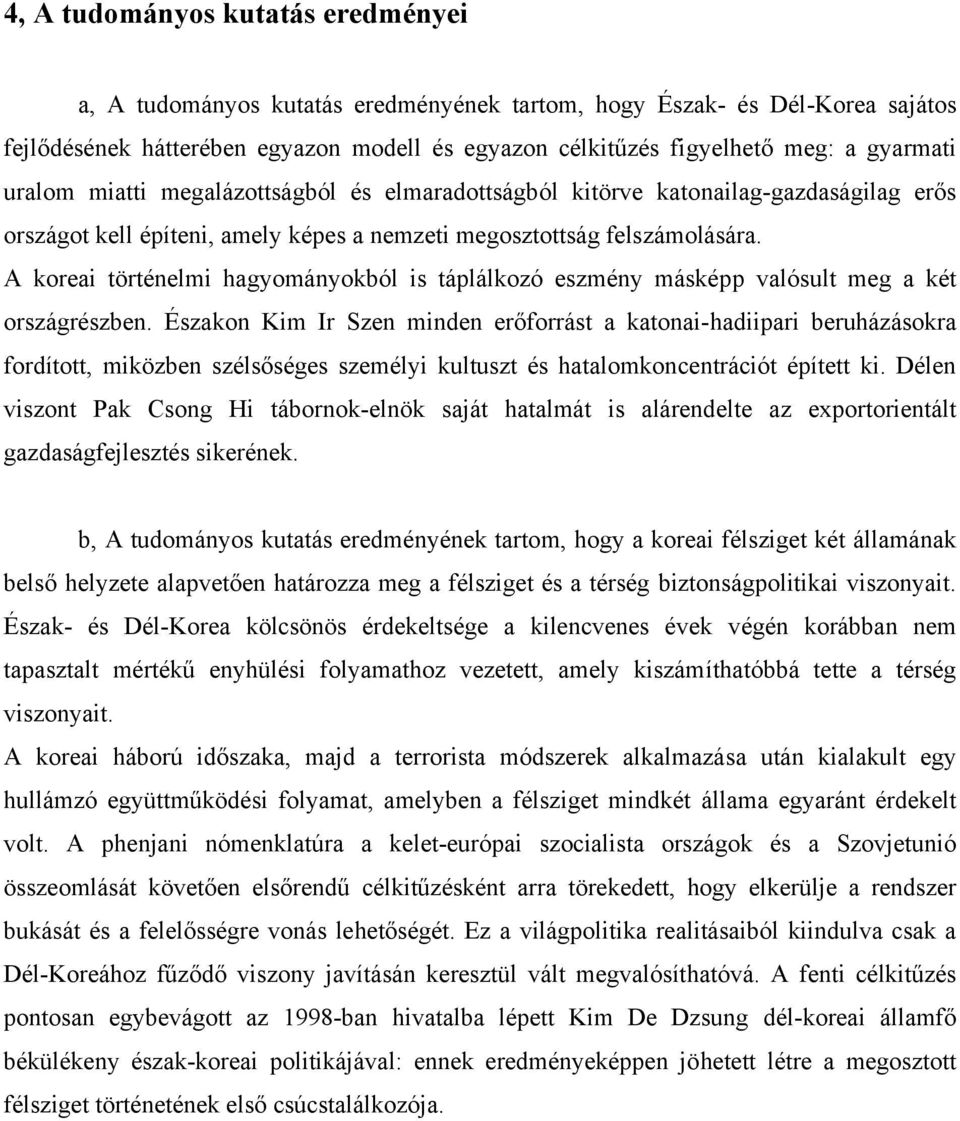 4, A tudományos kutatás eredményei

a, A tudományos kutatás eredményének tartom, hogy Észak- és Dél-Korea sajátos fejlődésének hátterében egyazon modell és egyazon célkitűzés figyelhető meg: a gyarmati uralom miatti megalázottságból és elmaradottságból kitörve katonailag-gazdaságilag erős országot kell építeni, amely képes a nemzeti megosztottság felszámolására.
A koreai történelmi hagyományokból is táplálkozó eszmény másképp valósult meg a két országrészben. Északon Kim Ir Szen minden erőforrást a katonai-hadiipari beruházásokra fordított, miközben szélsőséges személyi kultuszt és hatalomkoncentrációt épített ki. Délen viszont Pak Csong Hi tábornok-elnök saját hatalmát is alárendelte az exportorientált gazdaságfejlesztés sikerének.

b, A tudományos kutatás eredményének tartom, hogy a koreai félsziget két államának belső helyzete alapvetően határozza meg a félsziget és a térség biztonságpolitikai viszonyait. Észak- és Dél-Korea kölcsönös érdekeltsége a kilencvenes évek végén korábban nem tapasztalt mértékű enyhülési folyamathoz vezetett, amely kiszámíthatóbbá tette a térség viszonyait.
A koreai háború időszaka, majd a terrorista módszerek alkalmazása után kialakult egy hullámzó együttműködési folyamat, amelyben a félsziget mindkét állama egyaránt érdekelt volt. A phenjani nómenklatúra a kelet-európai szocialista országok és a Szovjetunió összeomlását követően elsőrendű célkitűzésként arra törekedett, hogy elkerülje a rendszer bukását és a felelősségre vonás lehetőségét. Ez a világpolitika realitásaiból kiindulva csak a Dél-Koreához fűződő viszony javításán keresztül vált megvalósíthatóvá. A fenti célkitűzés pontosan egybevágott az 1998-ban hivatalba lépett Kim De Dzsung dél-koreai államfő békülékeny észak-koreai politikájával: ennek eredményeképpen jöhetett létre a megosztott félsziget történetének első csúcstalálkozója.